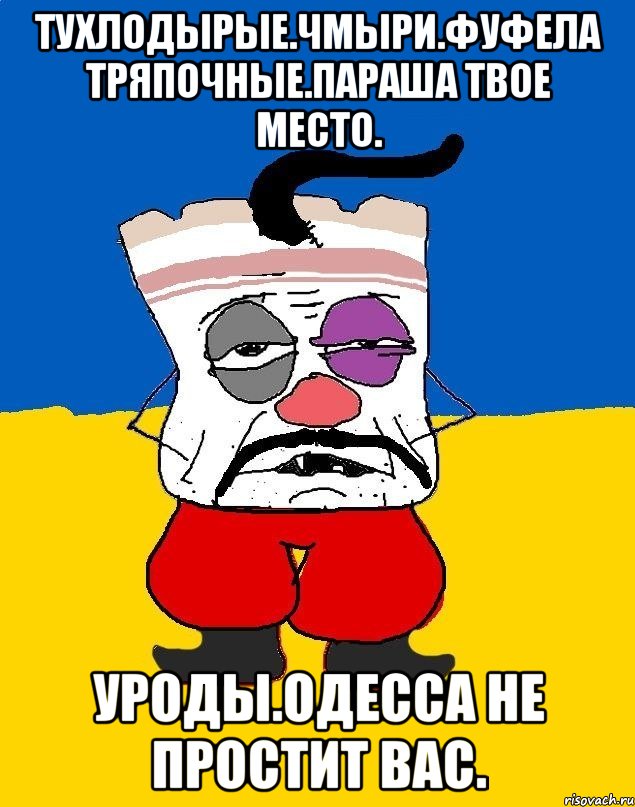 ТУХЛОДЫРЫЕ.ЧМЫРИ.ФУФЕЛА ТРЯПОЧНЫЕ.ПАРАША ТВОЕ МЕСТО.

УРОДЫ.ОДЕССА НЕ ПРОСТИТ ВАС.

risovach.ru